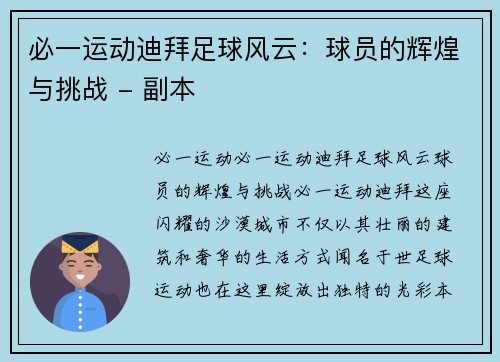 必一运动迪拜足球风云：球员的辉煌与挑战 - 副本

必一运动必一运动迪拜足球风云球员的辉煌与挑战必一运动迪拜这座闪耀的沙漠城市不仅以其壮丽的建筑和奢华的生活方式闻名于世足球运动也在这里绽放出独特的光彩本